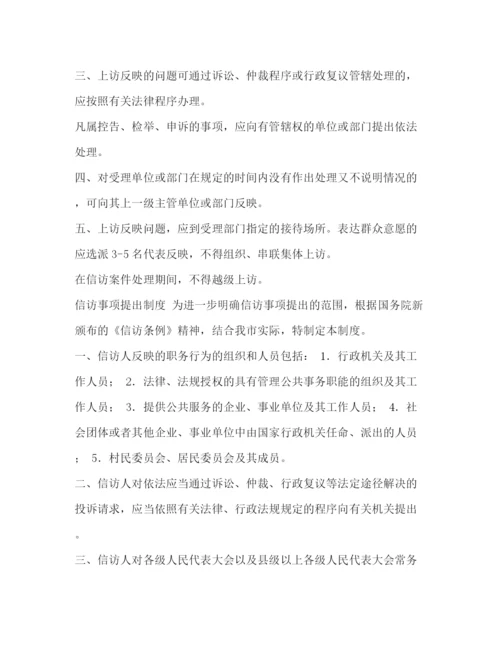 三、上访反映的问题可通过诉讼、仲裁程序或行政复议管辖处理的，应按照有关法律程序办理。

凡属控告、检举、申诉的事项，应向有管辖权的单位或部门提出依法处理。

四、对受理单位或部门在规定的时间内没有作出处理又不说明情况的，可向其上一级主管单位或部门反映。

五、上访反映问题，应到受理部门指定的接待场所。表达群众意愿的应选派 3-5 名代表反映，不得组织、串联集体上访。

在信访案件处理期间，不得越级上访。

信访事项提出制度 为进一步明确信访事项提出的范围，根据国务院新颁布的《信访条例》精神，结合我市实际，特制定本制度。

一、信访人反映的职务行为的组织和人员包括： 1. 行政机关及其工作人员； 2. 法律、法规授权的具有管理公共事务职能的组织及其工作人员； 3. 提供公共服务的企业、事业单位及其工作人员； 4. 社会团体或者其他企业、事业单位中由国家行政机关任命、派出的人员； 5. 村民委员会、居民委员会及其成员。

二、信访人对依法应当通过诉讼、仲裁、行政复议等法定途径解决的投诉请求，应当依照有关法律、行政法规规定的程序向有关机关提出。

三、信访人对各级人民代表大会以及县级以上各级人民代表大会常务